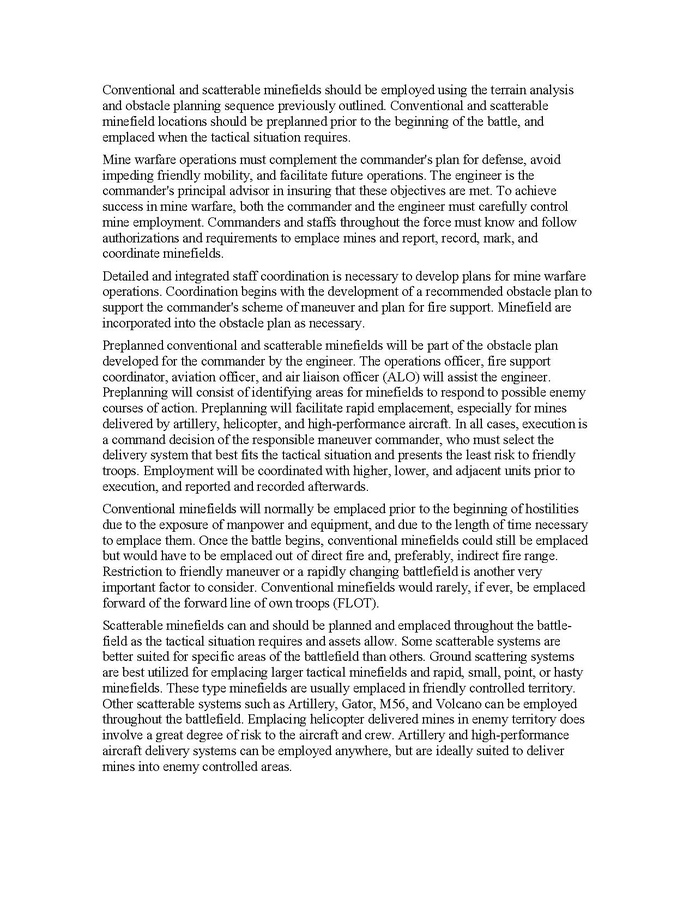 Conventional and scatterable minefields should be employed using the terrain analysis and obstacle planning sequence previously outlined. Conventional and scatterable minefield locations should be preplanned prior to the beginning of the battle, and emplaced when the tactical situation requires.

Mine warfare operations must complement the commander's plan for defense, avoid impeding friendly mobility, and facilitate future operations. The engineer is the commander's principal advisor in insuring that these objectives are met. To achieve success in mine warfare, both the commander and the engineer must carefully control mine employment. Commanders and staffs throughout the force must know and follow authorizations and requirements to emplace mines and report, record, mark, and coordinate minefields.

Detailed and integrated staff coordination is necessary to develop plans for mine warfare operations. Coordination begins with the development of a recommended obstacle plan to support the commander's scheme of maneuver and plan for fire support. Minefield are incorporated into the obstacle plan as necessary.

Preplanned conventional and scatterable minefields will be part of the obstacle plan developed for the commander by the engineer. The operations officer, fire support coordinator, aviation officer, and air liaison officer (ALO) will assist the engineer. Preplanning will consist of identifying areas for minefields to respond to possible enemy courses of action. Preplanning will facilitate rapid emplacement, especially for mines delivered by artillery, helicopter, and high-performance aircraft. In all cases, execution is a command decision of the responsible maneuver commander, who must select the delivery system that best fits the tactical situation and presents the least risk to friendly troops. Employment will be coordinated with higher, lower, and adjacent units prior to execution, and reported and recorded afterwards.

Conventional minefields will normally be emplaced prior to the beginning of hostilities due to the exposure of manpower and equipment, and due to the length of time necessary to emplace them. Once the battle begins, conventional minefields could still be emplaced but would have to be emplaced out of direct fire and, preferably, indirect fire range. Restriction to friendly maneuver or a rapidly changing battlefield is another very important factor to consider. Conventional minefields would rarely, if ever, be emplaced forward of the forward line of own troops (FLOT).

Scatterable minefields can and should be planned and emplaced throughout the battlefield as the tactical situation requires and assets allow. Some scatterable systems are better suited for specific areas of the battlefield than others. Ground scattering systems are best utilized for emplacing larger tactical minefields and rapid, small, point, or hasty minefields. These type minefields are usually emplaced in friendly controlled territory. Other scatterable systems such as Artillery, Gator, M56, and Volcano can be employed throughout the battlefield. Emplacing helicopter delivered mines in enemy territory does involve a great degree of risk to the aircraft and crew. Artillery and high-performance aircraft delivery systems can be employed anywhere, but are ideally suited to deliver mines into enemy controlled areas.